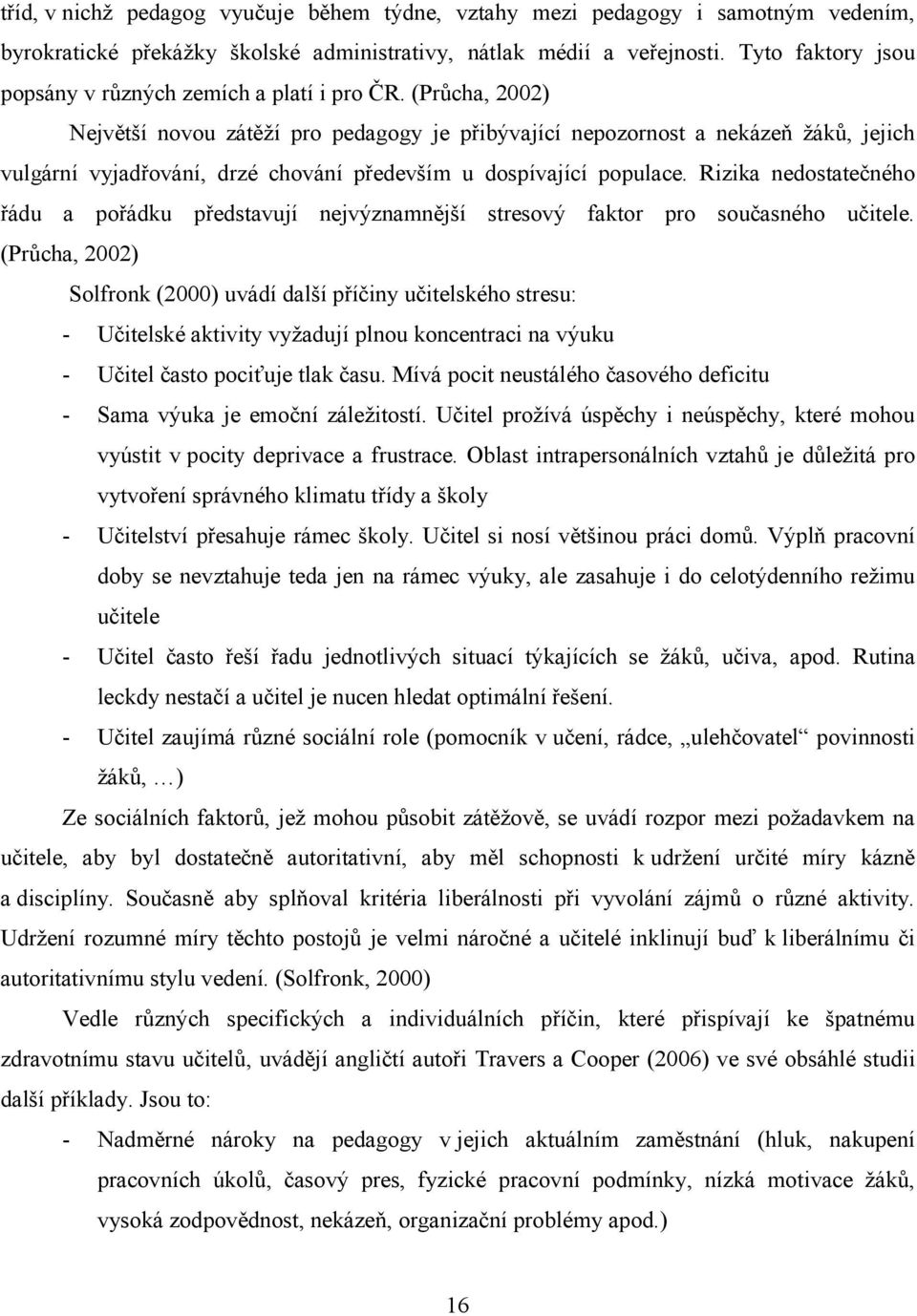 tříd, v nichž pedagog vyučuje během týdne, vztahy mezi pedagogy i samotným vedením, byrokratické překážky školské administrativy, nátlak médií a veřejnosti. Tyto faktory jsou popsány v různých zemích a platí i pro ČR. (Průcha, 2002)

Největší novou zátěží pro pedagogy je přibývající nepozornost a nekázeň žáků, jejich vulgární vyjadřování, drzé chování především u dospívající populace. Rizika nedostatečného řádu a pořádku představují nejvýznamnější stresový faktor pro současného učitele. (Průcha, 2002)

Solfronk (2000) uvádí další příčiny učitelského stresu:

- Učitelské aktivity vyžadují plnou koncentraci na výuku
- Učitel často pociťuje tlak času. Mívá pocit neustálého časového deficitu
- Sama výuka je emoční záležitostí. Učitel prožívá úspěchy i neúspěchy, které mohou vyústit v pocity deprivace a frustrace. Oblast intrapersonálních vztahů je důležitá pro vytvoření správného klimatu třídy a školy
- Učitelství přesahuje rámec školy. Učitel si nosí většinou práci domů. Výplň pracovní doby se nevztahuje teda jen na rámec výuky, ale zasahuje i do celotýdenního režimu učitele
- Učitel často řeší řadu jednotlivých situací týkajících se žáků, učiva, apod. Rutina leckdy nestačí a učitel je nucen hledat optimální řešení.
- Učitel zaujímá různé sociální role (pomocník v učení, rádce, „ulehčovatel“ povinnosti žáků, …)

Ze sociálních faktorů, jež mohou působit zátěžově, se uvádí rozpor mezi požadavkem na učitele, aby byl dostatečně autoritativní, aby měl schopnosti k udržení určité míry kázně a disciplíny. Současně aby splňoval kritéria liberálnosti při vyvolání zájmů o různé aktivity. Udržení rozumné míry těchto postojů je velmi náročné a učitelé inklinují buď k liberálnímu či autoritativnímu stylu vedení. (Solfronk, 2000)

Vedle různých specifických a individuálních příčin, které přispívají ke špatnému zdravotnímu stavu učitelů, uvádějí angličtí autoři Travers a Cooper (2006) ve své obsáhlé studii další příklady. Jsou to:

- Nadměrné nároky na pedagogy v jejich aktuálním zaměstnání (hluk, nakupení pracovních úkolů, časový pres, fyzické pracovní podmínky, nízká motivace žáků, vysoká zodpovědnost, nekázeň, organizační problémy apod.)

16